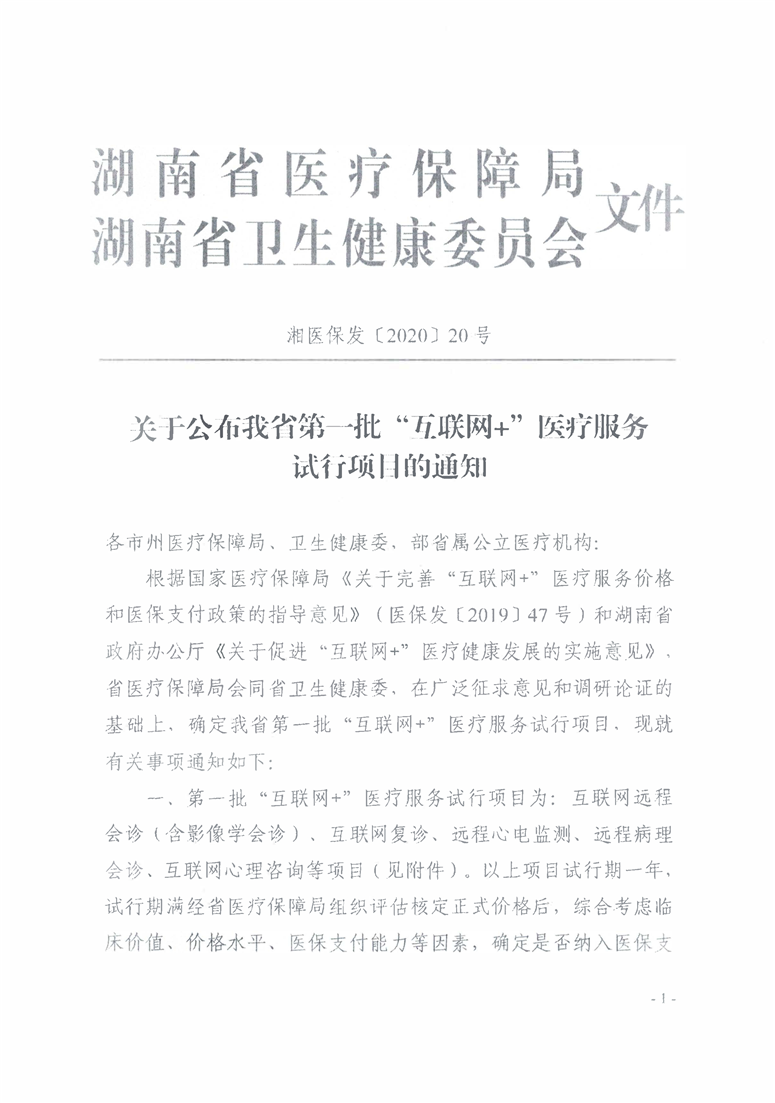 湖南省医疗保障局
湖南省卫生健康委员会 文件

湘医保发〔2020〕20号

关于公布我省第一批“互联网+”医疗服务试行项目的通知

各市州医疗保障局、卫生健康委、部省属公立医疗机构：

根据国家医疗保障局《关于完善“互联网+”医疗服务价格和医保支付政策的指导意见》（医保发〔2019〕47号）和湖南省政府办公厅《关于促进“互联网+”医疗健康发展的实施意见》，省医疗保障局会同省卫生健康委，在广泛征求意见和调研论证的基础上，确定我省第一批“互联网+”医疗服务试行项目，现就有关事项通知如下：

一、第一批“互联网+”医疗服务试行项目为：互联网远程会诊（含影像学会诊）、互联网复诊、远程心电监测、远程病理会诊、互联网心理咨询等项目（见附件）。以上项目试行期一年，试行期满经省医疗保障局组织评估核定正式价格后，综合考虑临床价值、价格水平、医保支付能力等因素，确定是否纳入医保支

- 1 -